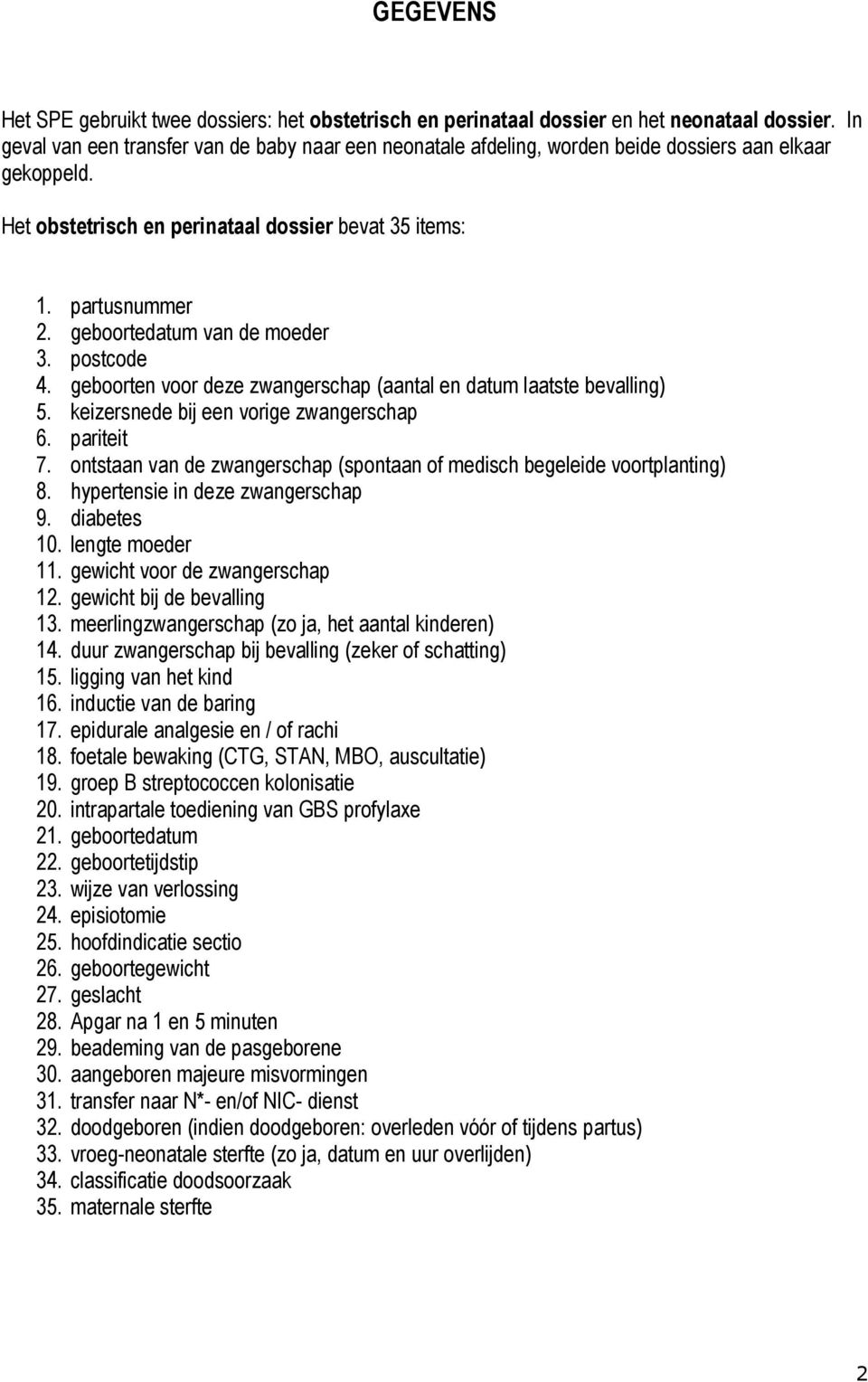 GEGEVENS

Het SPE gebruikt twee dossiers: het obstetrisch en perinataal dossier en het neonataal dossier. In geval van een transfer van de baby naar een neonatale afdeling, worden beide dossiers aan elkaar gekoppeld.

Het obstetrisch en perinataal dossier bevat 35 items:

1. partusnummer
2. geboortedatum van de moeder
3. postcode
4. geboorten voor deze zwangerschap (aantal en datum laatste bevalling)
5. keizersnede bij een vorige zwangerschap
6. pariteit
7. ontstaan van de zwangerschap (spontaan of medisch begeleide voortplanting)
8. hypertensie in deze zwangerschap
9. diabetes
10. lengte moeder
11. gewicht voor de zwangerschap
12. gewicht bij de bevalling
13. meerlingzwangerschap (zo ja, het aantal kinderen)
14. duur zwangerschap bij bevalling (zeker of schatting)
15. ligging van het kind
16. inductie van de baring
17. epidurale analgesie en / of rachi
18. foetale bewaking (CTG, STAN, MBO, auscultatie)
19. groep B streptococcen kolonisatie
20. intrapartale toediening van GBS profylaxe
21. geboortedatum
22. geboortetijdstip
23. wijze van verlossing
24. episiotomie
25. hoofdindicatie sectio
26. geboortegewicht
27. geslacht
28. Apgar na 1 en 5 minuten
29. beademing van de pasgeborene
30. aangeboren majeure misvormingen
31. transfer naar N*- en/of NIC- dienst
32. doodgeboren (indien doodgeboren: overleden vóór of tijdens partus)
33. vroeg-neonatale sterfte (zo ja, datum en uur overlijden)
34. classificatie doodsoorzaak
35. maternale sterfte

2